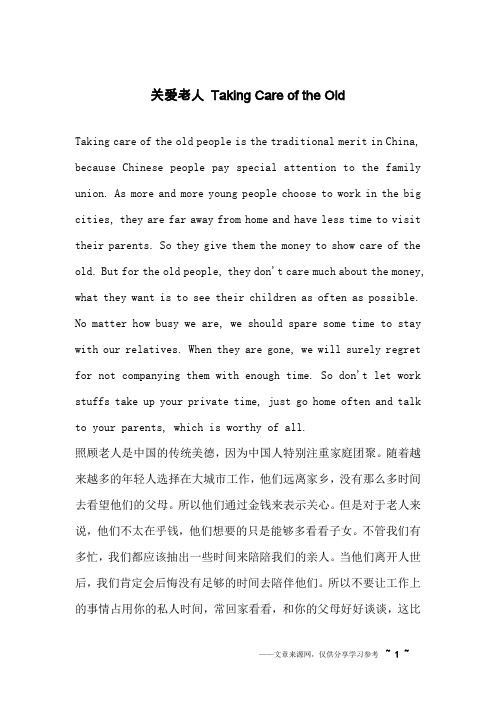 关爱老人 Taking Care of the Old

Taking care of the old people is the traditional merit in China, because Chinese people pay special attention to the family union. As more and more young people choose to work in the big cities, they are far away from home and have less time to visit their parents. So they give them the money to show care of the old. But for the old people, they don't care much about the money, what they want is to see their children as often as possible. No matter how busy we are, we should spare some time to stay with our relatives. When they are gone, we will surely regret for not companying them with enough time. So don't let work stuffs take up your private time, just go home often and talk to your parents, which is worthy of all.

照顾老人是中国的传统美德，因为中国人特别注重家庭团聚。随着越来越多的年轻人选择在大城市工作，他们远离家乡，没有那么多时间去看望他们的父母。所以他们通过金钱来表示关心。但是对于老人来说，他们不太在乎钱，他们想要的只是能够多看看子女。不管我们有多忙，我们都应该抽出一些时间来陪陪我们的亲人。当他们离开人世后，我们肯定会后悔没有足够的时间去陪伴他们。所以不要让工作上的事情占用你的私人时间，常回家看看，和你的父母好好谈谈，这比

——文章来源网，仅供分享学习参考 ~ 1 ~